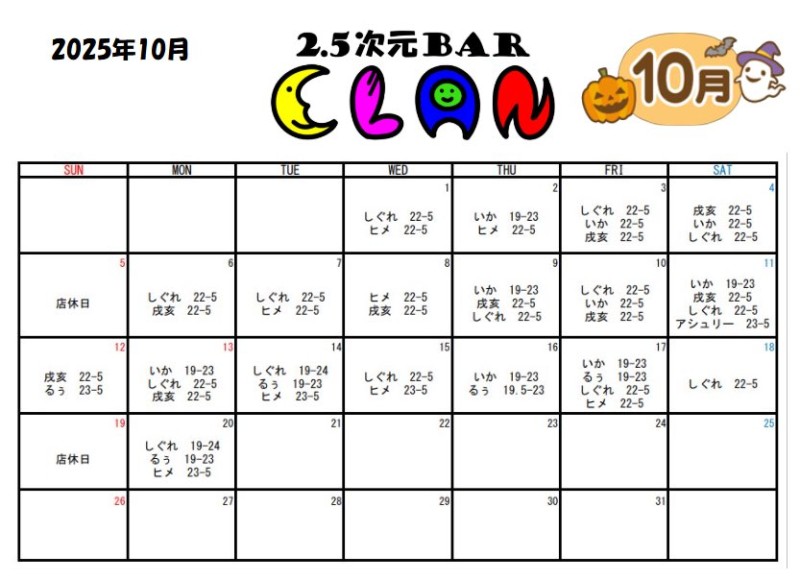 2025年10月

2.5次元BAR
CLAN

10月

| SUN | MON | TUE | WED | THU | FRI | SAT |
|---|---|---|---|---|---|---|
| | | | 1 しぐれ 22-5 ヒメ 22-5 | 2 いか 19-23 ヒメ 22-5 | 3 しぐれ 22-5 いか 22-5 戌亥 22-5 | 4 戌亥 22-5 いか 22-5 しぐれ 22-5 |
| 5 店休日 | 6 しぐれ 22-5 戌亥 22-5 | 7 しぐれ 22-5 ヒメ 22-5 | 8 ヒメ 22-5 戌亥 22-5 | 9 いか 19-23 戌亥 22-5 しぐれ 22-5 | 10 しぐれ 22-5 いか 22-5 戌亥 22-5 | 11 いか 19-23 戌亥 22-5 しぐれ 22-5 アシュリー 23-5 |
| 12 戌亥 22-5 るぅ 23-5 | 13 いか 19-23 しぐれ 22-5 戌亥 22-5 | 14 しぐれ 19-24 るぅ 19-23 ヒメ 23-5 | 15 しぐれ 22-5 ヒメ 23-5 | 16 いか 19-23 るぅ 19.5-23 | 17 いか 19-23 るぅ 19-23 しぐれ 22-5 ヒメ 22-5 | 18 しぐれ 22-5 |
| 19 店休日 | 20 しぐれ 19-24 るぅ 19-23 ヒメ 23-5 | 21 | 22 | 23 | 24 | 25 |
| 26 | 27 | 28 | 29 | 30 | 31 | |